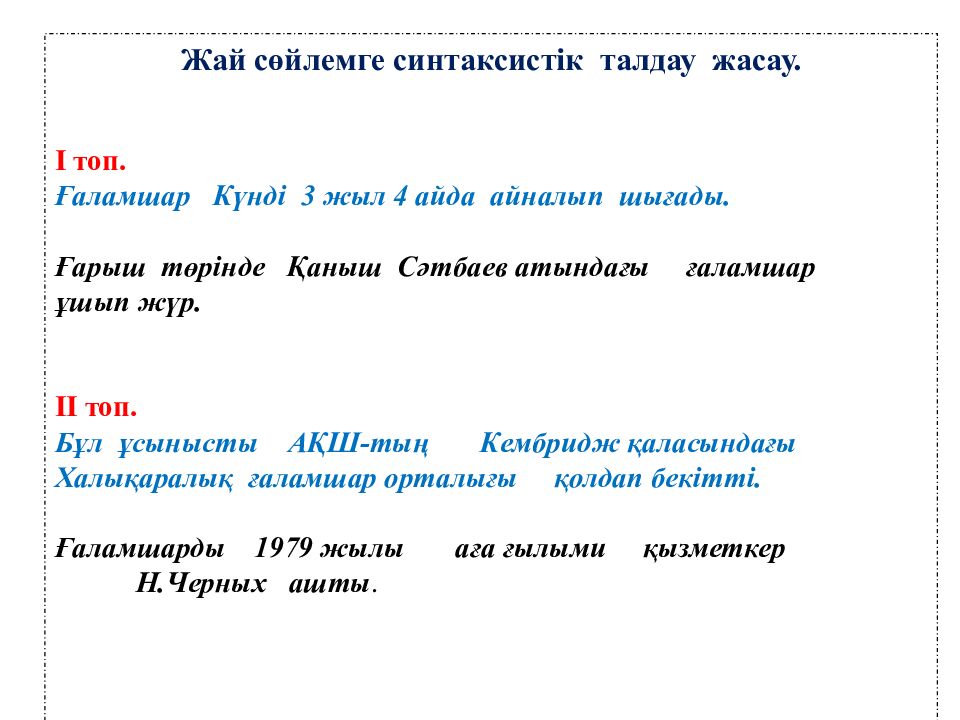 Жай сөйлемге синтаксистік талдау жасау.

І топ.
Ғаламшар Күнді 3 жыл 4 айда айналып шығады.

Ғарыш төрінде Қаныш Сәтбаев атындағы ғаламшар ұшып жүр.

ІІ топ.
Бұл ұсынысты АҚШ-тың Кембридж қаласындағы Халықаралық ғаламшар орталығы қолдап бекітті.

Ғаламшарды 1979 жылы аға ғылыми қызметкер Н.Черных ашты.